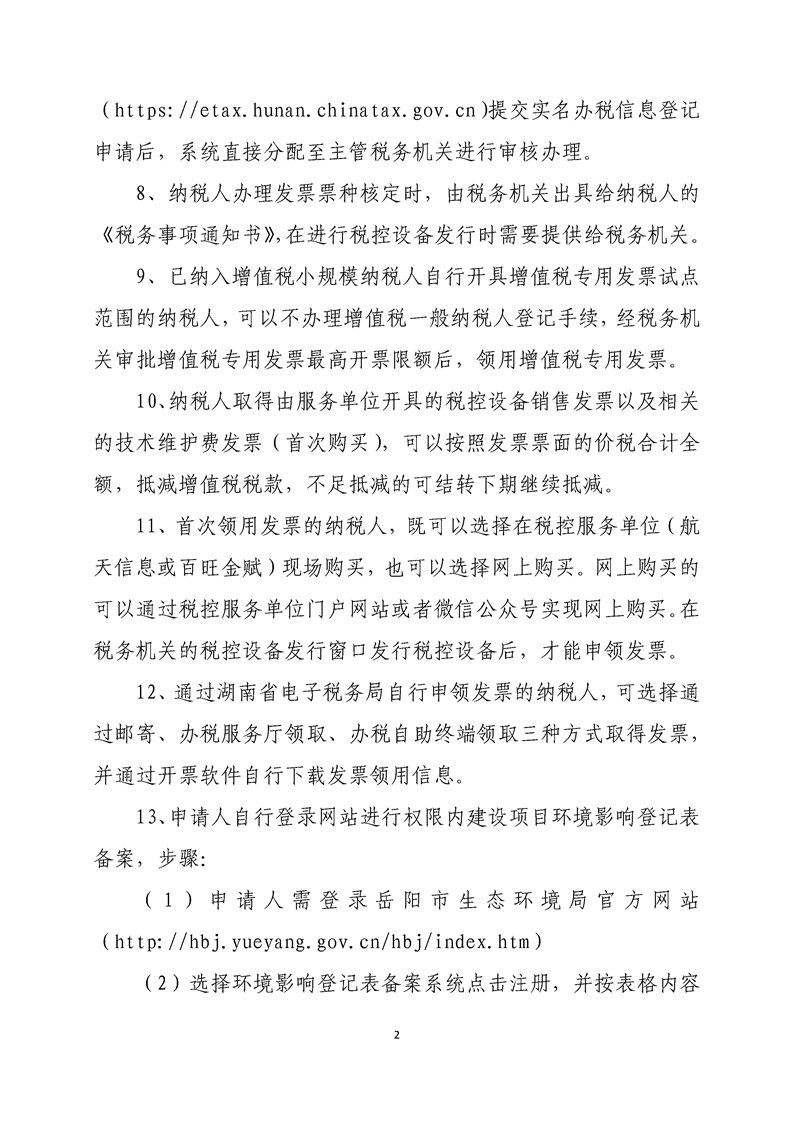 （https://etax.hunan.chinatax.gov.cn）提交实名办税信息登记申请后，系统直接分配至主管税务机关进行审核办理。

8、纳税人办理发票票种核定时，由税务机关出具给纳税人的《税务事项通知书》，在进行税控设备发行时需要提供给税务机关。

9、已纳入增值税小规模纳税人自行开具增值税专用发票试点范围的纳税人，可以不办理增值税一般纳税人登记手续，经税务机关审批增值税专用发票最高开票限额后，领用增值税专用发票。

10、纳税人取得由服务单位开具的税控设备销售发票以及相关的技术维护费发票（首次购买），可以按照发票票面的价税合计全额，抵减增值税税款，不足抵减的可结转下期继续抵减。

11、首次领用发票的纳税人，既可以选择在税控服务单位（航天信息或百旺金赋）现场购买，也可以选择网上购买。网上购买的可以通过税控服务单位门户网站或者微信公众号实现网上购买。在税务机关的税控设备发行窗口发行税控设备后，才能申领发票。

12、通过湖南省电子税务局自行申领发票的纳税人，可选择通过邮寄、办税服务厅领取、办税自助终端领取三种方式取得发票，并通过开票软件自行下载发票领用信息。

13、申请人自行登录网站进行权限内建设项目环境影响登记表备案，步骤：

（1）申请人需登录岳阳市生态环境局官方网站（http://hbj.yueyang.gov.cn/hbj/index.htm）

（2）选择环境影响登记表备案系统点击注册，并按表格内容

2